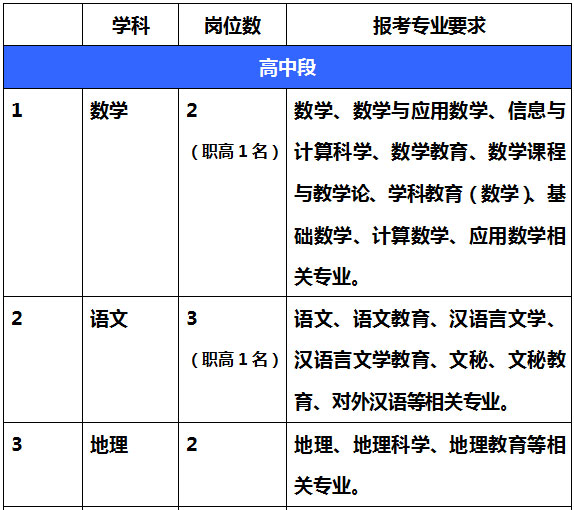 | | 学科 | 岗位数 | 报考专业要求 |
|---|---|---|---|
| 高中段 | | | |
| 1 | 数学 | 2（职高 1 名） | 数学、数学与应用数学、信息与计算科学、数学教育、数学课程与教学论、学科教育（数学）、基础数学、计算数学、应用数学相关专业。 |
| 2 | 语文 | 3（职高 1 名） | 语文、语文教育、汉语言文学、汉语言文学教育、文秘、文秘教育、对外汉语等相关专业。 |
| 3 | 地理 | 2 | 地理、地理科学、地理教育等相关专业。 |